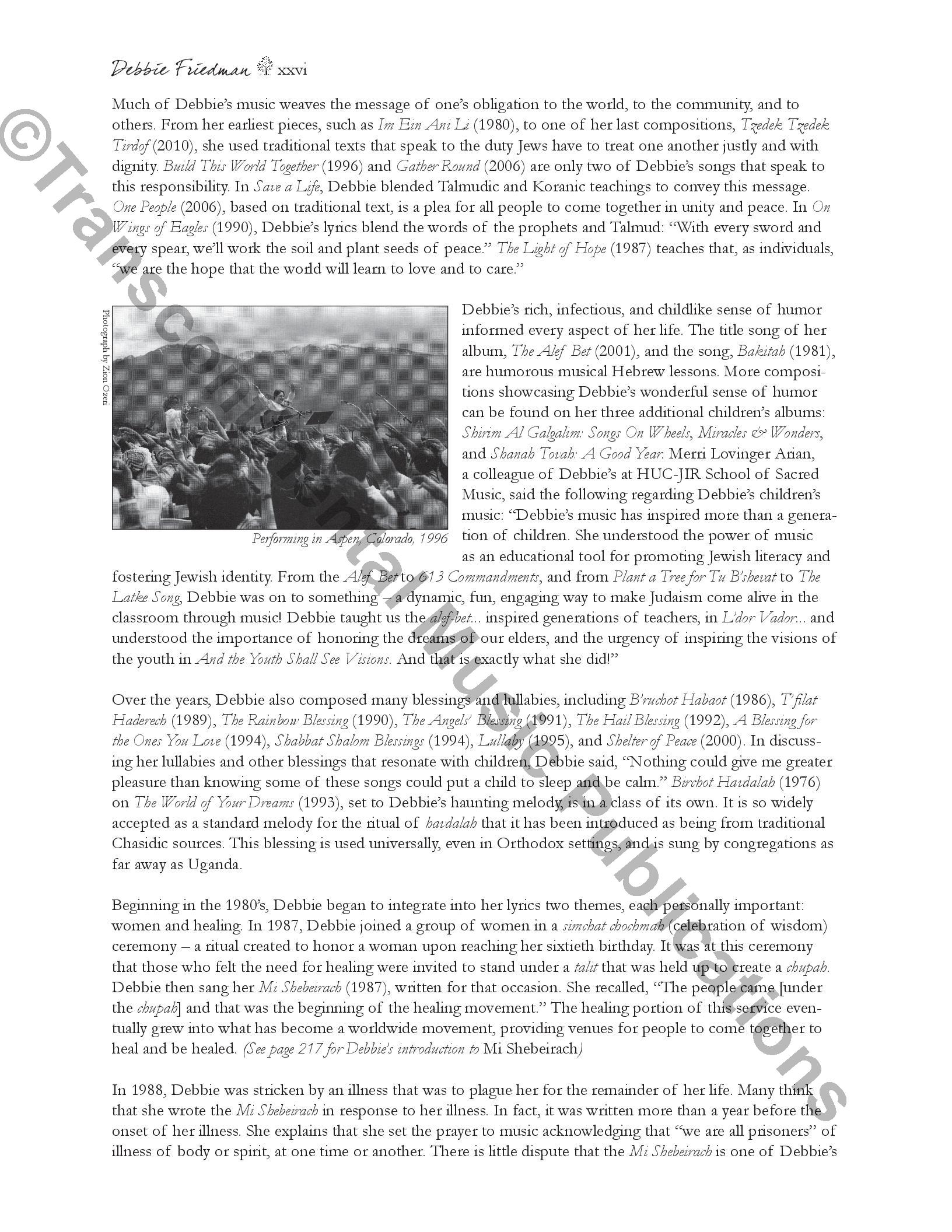 Debbie Friedman xxvi

Much of Debbie's music weaves the message of one's obligation to the world, to the community, and to others. From her earliest pieces, such as Im Ein Ani Li (1980), to one of her last compositions, Tzedek Tzedek Tirdof (2010), she used traditional texts that speak to the duty Jews have to treat one another justly and with dignity. Build This World Together (1996) and Gather Round (2006) are only two of Debbie's songs that speak to this responsibility. In Save a Life, Debbie blended Talmudic and Koranic teachings to convey this message. One People (2006), based on traditional text, is a plea for all people to come together in unity and peace. In On Wings of Eagles (1990), Debbie's lyrics blend the words of the prophets and Talmud: "With every sword and every spear, we'll work the soil and plant seeds of peace." The Light of Hope (1987) teaches that, as individuals, "we are the hope that the world will learn to love and to care."

Photograph by Zion Ozeri

Performing in Aspen, Colorado, 1996

Debbie's rich, infectious, and childlike sense of humor informed every aspect of her life. The title song of her album, The Alef Bet (2001), and the song, Bakitah (1981), are humorous musical Hebrew lessons. More compositions showcasing Debbie's wonderful sense of humor can be found on her three additional children's albums: Shirim Al Galgalim: Songs On Wheels, Miracles & Wonders, and Shanah Tovah: A Good Year. Merri Lovinger Arian, a colleague of Debbie's at HUC-JIR School of Sacred Music, said the following regarding Debbie's children's music: "Debbie's music has inspired more than a generation of children. She understood the power of music as an educational tool for promoting Jewish literacy and fostering Jewish identity. From the Alef Bet to 613 Commandments, and from Plant a Tree for Tu B'shevat to The Latke Song, Debbie was on to something – a dynamic, fun, engaging way to make Judaism come alive in the classroom through music! Debbie taught us the alef-bet... inspired generations of teachers, in L'dor Vador... and understood the importance of honoring the dreams of our elders, and the urgency of inspiring the visions of the youth in And the Youth Shall See Visions. And that is exactly what she did!"

Over the years, Debbie also composed many blessings and lullabies, including B'ruchot Habaot (1986), T'filat Haderech (1989), The Rainbow Blessing (1990), The Angels' Blessing (1991), The Hail Blessing (1992), A Blessing for the Ones You Love (1994), Shabbat Shalom Blessings (1994), Lullaby (1995), and Shelter of Peace (2000). In discussing her lullabies and other blessings that resonate with children, Debbie said, "Nothing could give me greater pleasure than knowing some of these songs could put a child to sleep and be calm." Birchot Havdalah (1976) on The World of Your Dreams (1993), set to Debbie's haunting melody, is in a class of its own. It is so widely accepted as a standard melody for the ritual of havdalah that it has been introduced as being from traditional Chasidic sources. This blessing is used universally, even in Orthodox settings, and is sung by congregations as far away as Uganda.

Beginning in the 1980's, Debbie began to integrate into her lyrics two themes, each personally important: women and healing. In 1987, Debbie joined a group of women in a simchat chochmah (celebration of wisdom) ceremony – a ritual created to honor a woman upon reaching her sixtieth birthday. It was at this ceremony that those who felt the need for healing were invited to stand under a talit that was held up to create a chupah. Debbie then sang her Mi Shebeirach (1987), written for that occasion. She recalled, "The people came [under the chupah] and that was the beginning of the healing movement." The healing portion of this service eventually grew into what has become a worldwide movement, providing venues for people to come together to heal and be healed. (See page 217 for Debbie's introduction to Mi Shebeirach)

In 1988, Debbie was stricken by an illness that was to plague her for the remainder of her life. Many think that she wrote the Mi Shebeirach in response to her illness. In fact, it was written more than a year before the onset of her illness. She explains that she set the prayer to music acknowledging that "we are all prisoners" of illness of body or spirit, at one time or another. There is little dispute that the Mi Shebeirach is one of Debbie's

©Transcontinental Music Publications